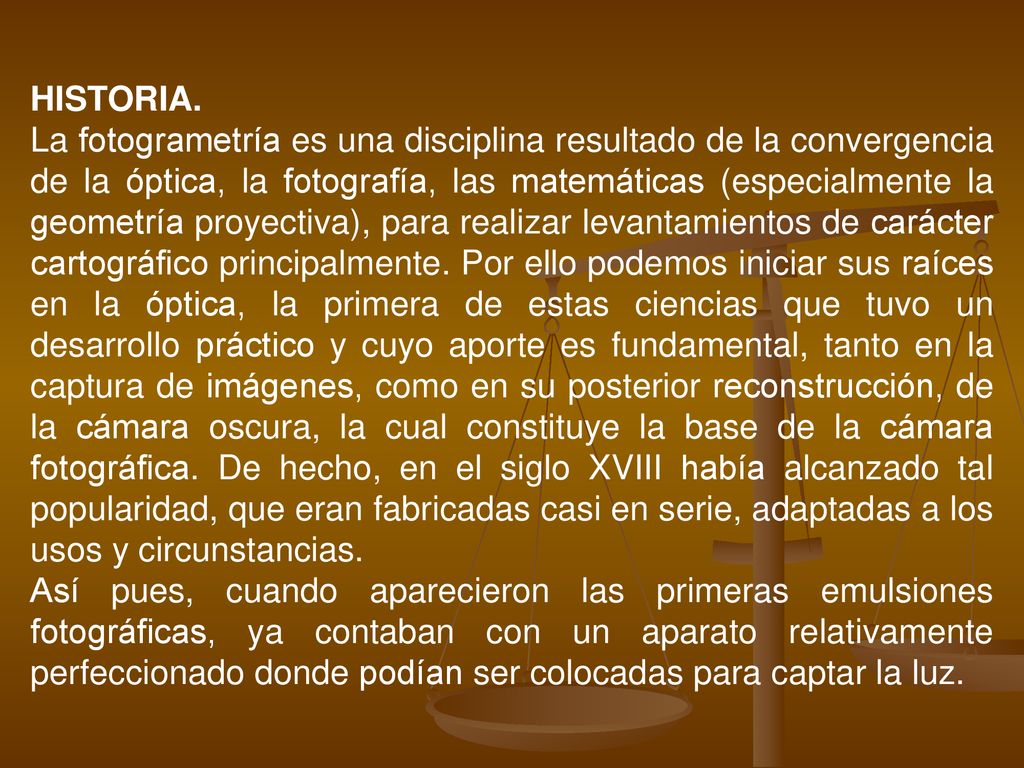 HISTORIA.
La fotogrametría es una disciplina resultado de la convergencia de la óptica, la fotografía, las matemáticas (especialmente la geometría proyectiva), para realizar levantamientos de carácter cartográfico principalmente. Por ello podemos iniciar sus raíces en la óptica, la primera de estas ciencias que tuvo un desarrollo práctico y cuyo aporte es fundamental, tanto en la captura de imágenes, como en su posterior reconstrucción, de la cámara oscura, la cual constituye la base de la cámara fotográfica. De hecho, en el siglo XVIII había alcanzado tal popularidad, que eran fabricadas casi en serie, adaptadas a los usos y circunstancias.
Así pues, cuando aparecieron las primeras emulsiones fotográficas, ya contaban con un aparato relativamente perfeccionado donde podían ser colocadas para captar la luz.